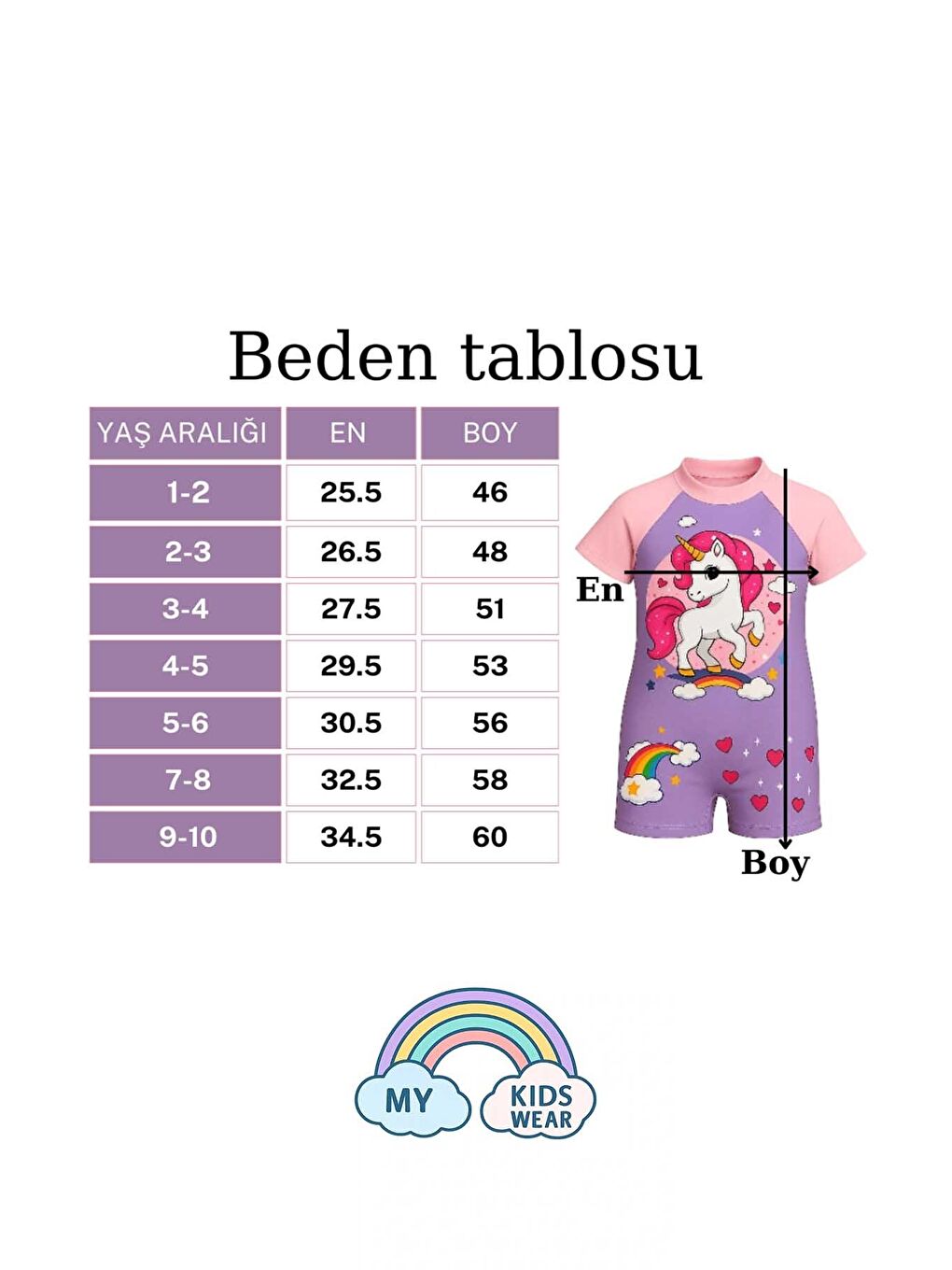 Beden tablosu

| YAŞ ARALIĞI | EN | BOY |
|---|---|---|
| 1-2 | 25.5 | 46 |
| 2-3 | 26.5 | 48 |
| 3-4 | 27.5 | 51 |
| 4-5 | 29.5 | 53 |
| 5-6 | 30.5 | 56 |
| 7-8 | 32.5 | 58 |
| 9-10 | 34.5 | 60 |

En

Boy

MY KIDS WEAR